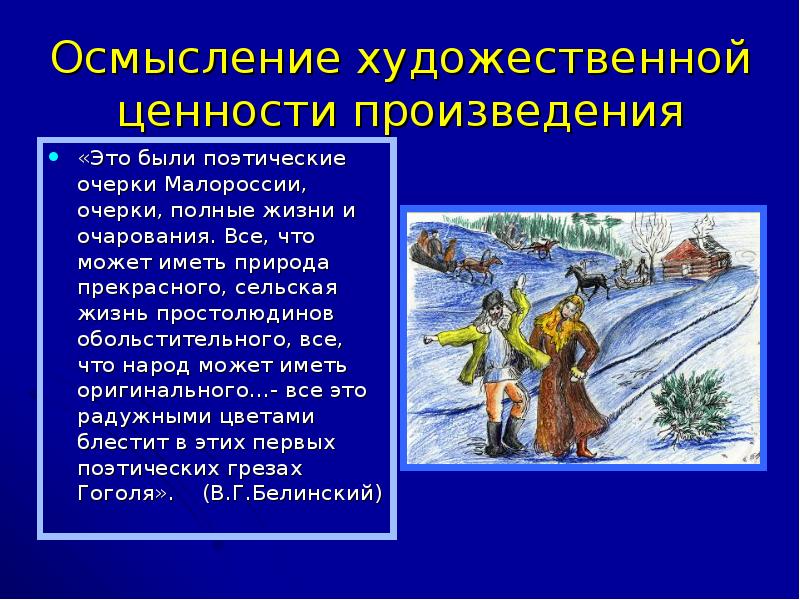 Осмысление художественной ценности произведения

• «Это были поэтические очерки Малороссии, очерки, полные жизни и очарования. Все, что может иметь природа прекрасного, сельская жизнь простолюдинов обольстительного, все, что народ может иметь оригинального…- все это радужными цветами блестит в этих первых поэтических грезах Гоголя». (В.Г.Белинский)